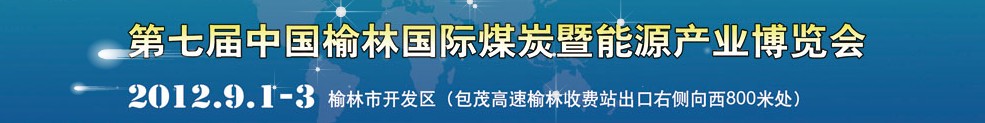 第七届中国榆林国际煤炭暨能源产业博览会

2012.9.1-3 榆林市开发区（包茂高速榆林收费站出口右侧向西800米处）